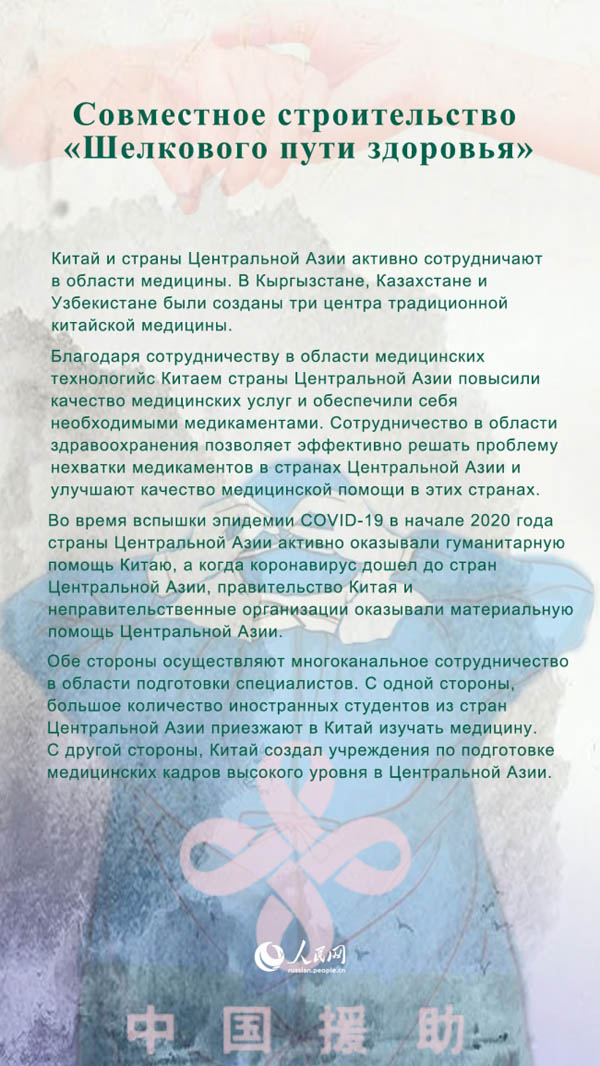 Совместное строительство «Шелкового пути здоровья»

Китай и страны Центральной Азии активно сотрудничают в области медицины. В Кыргызстане, Казахстане и Узбекистане были созданы три центра традиционной китайской медицины.

Благодаря сотрудничеству в области медицинских технологийс Китаем страны Центральной Азии повысили качество медицинских услуг и обеспечили себя необходимыми медикаментами. Сотрудничество в области здравоохранения позволяет эффективно решать проблему нехватки медикаментов в странах Центральной Азии и улучшают качество медицинской помощи в этих странах.

Во время вспышки эпидемии COVID-19 в начале 2020 года страны Центральной Азии активно оказывали гуманитарную помощь Китаю, а когда коронавирус дошел до стран Центральной Азии, правительство Китая и неправительственные организации оказывали материальную помощь Центральной Азии.

Обе стороны осуществляют многоканальное сотрудничество в области подготовки специалистов. С одной стороны, большое количество иностранных студентов из стран Центральной Азии приезжают в Китай изучать медицину. С другой стороны, Китай создал учреждения по подготовке медицинских кадров высокого уровня в Центральной Азии.

人民网
russian.people.cn

中国援助